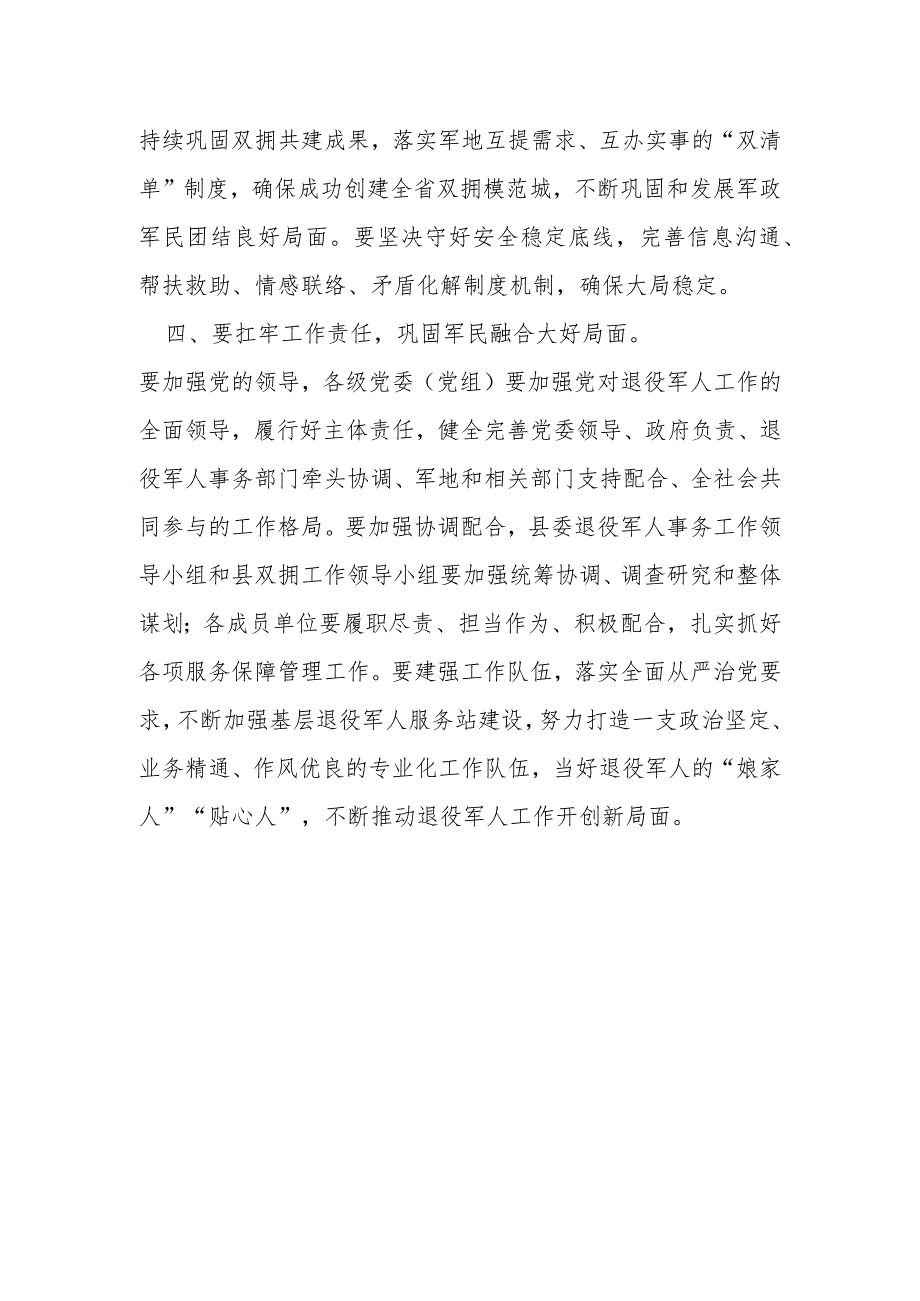 持续巩固双拥共建成果，落实军地互提需求、互办实事的“双清单”制度，确保成功创建全省双拥模范城，不断巩固和发展军政军民团结良好局面。要坚决守好安全稳定底线，完善信息沟通、帮扶救助、情感联络、矛盾化解制度机制，确保大局稳定。

四、要扛牢工作责任，巩固军民融合大好局面。

要加强党的领导，各级党委（党组）要加强党对退役军人工作的全面领导，履行好主体责任，健全完善党委领导、政府负责、退役军人事务部门牵头协调、军地和相关部门支持配合、全社会共同参与的工作格局。要加强协调配合，县委退役军人事务工作领导小组和县双拥工作领导小组要加强统筹协调、调查研究和整体谋划；各成员单位要履职尽责、担当作为、积极配合，扎实抓好各项服务保障管理工作。要建强工作队伍，落实全面从严治党要求，不断加强基层退役军人服务站建设，努力打造一支政治坚定、业务精通、作风优良的专业化工作队伍，当好退役军人的“娘家人”“贴心人”，不断推动退役军人工作开创新局面。